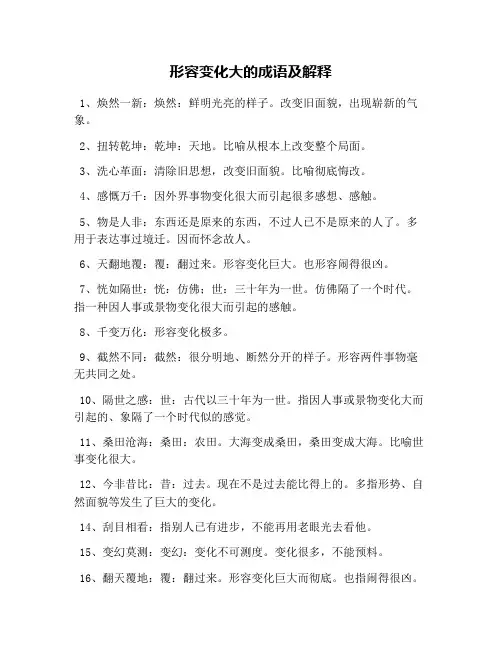 形容变化大的成语及解释

1、焕然一新：焕然：鲜明光亮的样子。改变旧面貌，出现崭新的气象。

2、扭转乾坤：乾坤：天地。比喻从根本上改变整个局面。

3、洗心革面：清除旧思想，改变旧面貌。比喻彻底悔改。

4、感慨万千：因外界事物变化很大而引起很多感想、感触。

5、物是人非：东西还是原来的东西，不过人已不是原来的人了。多用于表达事过境迁。因而怀念故人。

6、天翻地覆：覆：翻过来。形容变化巨大。也形容闹得很凶。

7、恍如隔世：恍：仿佛；世：三十年为一世。仿佛隔了一个时代。指一种因人事或景物变化很大而引起的感触。

8、千变万化：形容变化极多。

9、截然不同：截然：很分明地、断然分开的样子。形容两件事物毫无共同之处。

10、隔世之感：世：古代以三十年为一世。指因人事或景物变化大而引起的、象隔了一个时代似的感觉。

11、桑田沧海：桑田：农田。大海变成桑田，桑田变成大海。比喻世事变化很大。

12、今非昔比：昔：过去。现在不是过去能比得上的。多指形势、自然面貌等发生了巨大的变化。

14、刮目相看：指别人已有进步，不能再用老眼光去看他。

15、变幻莫测：变幻：变化不可测度。变化很多，不能预料。

16、翻天覆地：覆：翻过来。形容变化巨大而彻底。也指闹得很凶。